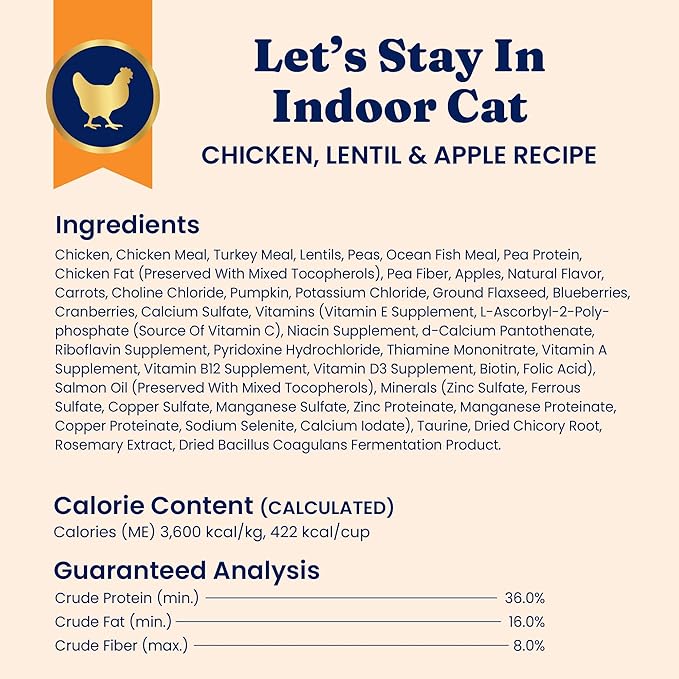 Let's Stay In Indoor Cat

CHICKEN, LENTIL & APPLE RECIPE

Ingredients

Chicken, Chicken Meal, Turkey Meal, Lentils, Peas, Ocean Fish Meal, Pea Protein, Chicken Fat (Preserved With Mixed Tocopherols), Pea Fiber, Apples, Natural Flavor, Carrots, Choline Chloride, Pumpkin, Potassium Chloride, Ground Flaxseed, Blueberries, Cranberries, Calcium Sulfate, Vitamins (Vitamin E Supplement, L-Ascorbyl-2-Polyphosphate (Source Of Vitamin C), Niacin Supplement, d-Calcium Pantothenate, Riboflavin Supplement, Pyridoxine Hydrochloride, Thiamine Mononitrate, Vitamin A Supplement, Vitamin B12 Supplement, Vitamin D3 Supplement, Biotin, Folic Acid), Salmon Oil (Preserved With Mixed Tocopherols), Minerals (Zinc Sulfate, Ferrous Sulfate, Copper Sulfate, Manganese Sulfate, Zinc Proteinate, Manganese Proteinate, Copper Proteinate, Sodium Selenite, Calcium Iodate), Taurine, Dried Chicory Root, Rosemary Extract, Dried Bacillus Coagulans Fermentation Product.

Calorie Content (CALCULATED)

Calories (ME) 3,600 kcal/kg, 422 kcal/cup

Guaranteed Analysis

Crude Protein (min.) 36.0%
Crude Fat (min.) 16.0%
Crude Fiber (max.) 8.0%